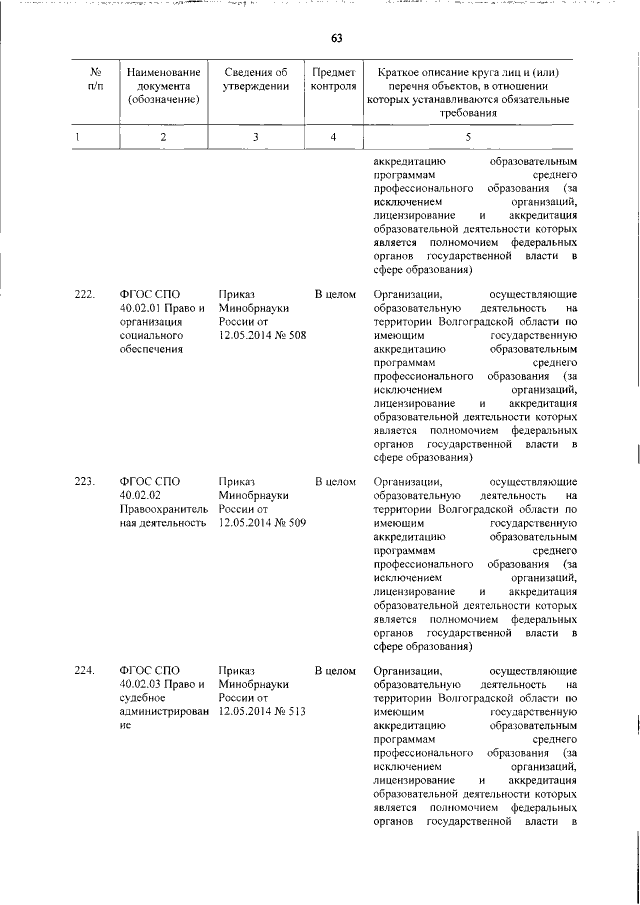 63

| № п/п | Наименование документа (обозначение) | Сведения об утверждении | Предмет контроля | Краткое описание круга лиц и (или) перечня объектов, в отношении которых устанавливаются обязательные требования |
|---|---|---|---|---|
| 1 | 2 | 3 | 4 | 5 |
| | | | | аккредитацию образовательным программам среднего профессионального образования (за исключением организаций, лицензирование и аккредитация образовательной деятельности которых является полномочием федеральных органов государственной власти в сфере образования) |
| 222. | ФГОС СПО 40.02.01 Право и организация социального обеспечения | Приказ Минобрнауки России от 12.05.2014 № 508 | В целом | Организации, осуществляющие образовательную деятельность на территории Волгоградской области по имеющим государственную аккредитацию образовательным программам среднего профессионального образования (за исключением организаций, лицензирование и аккредитация образовательной деятельности которых является полномочием федеральных органов государственной власти в сфере образования) |
| 223. | ФГОС СПО 40.02.02 Правоохранительная деятельность | Приказ Минобрнауки России от 12.05.2014 № 509 | В целом | Организации, осуществляющие образовательную деятельность на территории Волгоградской области по имеющим государственную аккредитацию образовательным программам среднего профессионального образования (за исключением организаций, лицензирование и аккредитация образовательной деятельности которых является полномочием федеральных органов государственной власти в сфере образования) |
| 224. | ФГОС СПО 40.02.03 Право и судебное администрирование | Приказ Минобрнауки России от 12.05.2014 № 513 | В целом | Организации, осуществляющие образовательную деятельность на территории Волгоградской области по имеющим государственную аккредитацию образовательным программам среднего профессионального образования (за исключением организаций, лицензирование и аккредитация образовательной деятельности которых является полномочием федеральных органов государственной власти в |